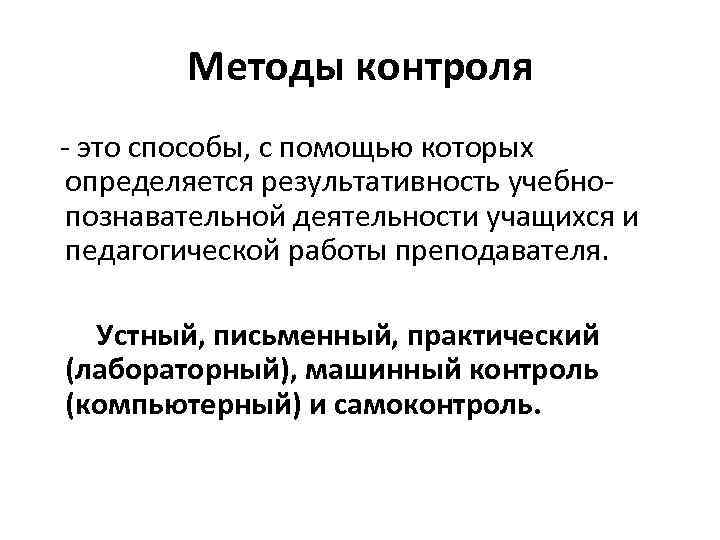 Методы контроля

- это способы, с помощью которых определяется результативность учебно-познавательной деятельности учащихся и педагогической работы преподавателя.

Устный, письменный, практический (лабораторный), машинный контроль (компьютерный) и самоконтроль.